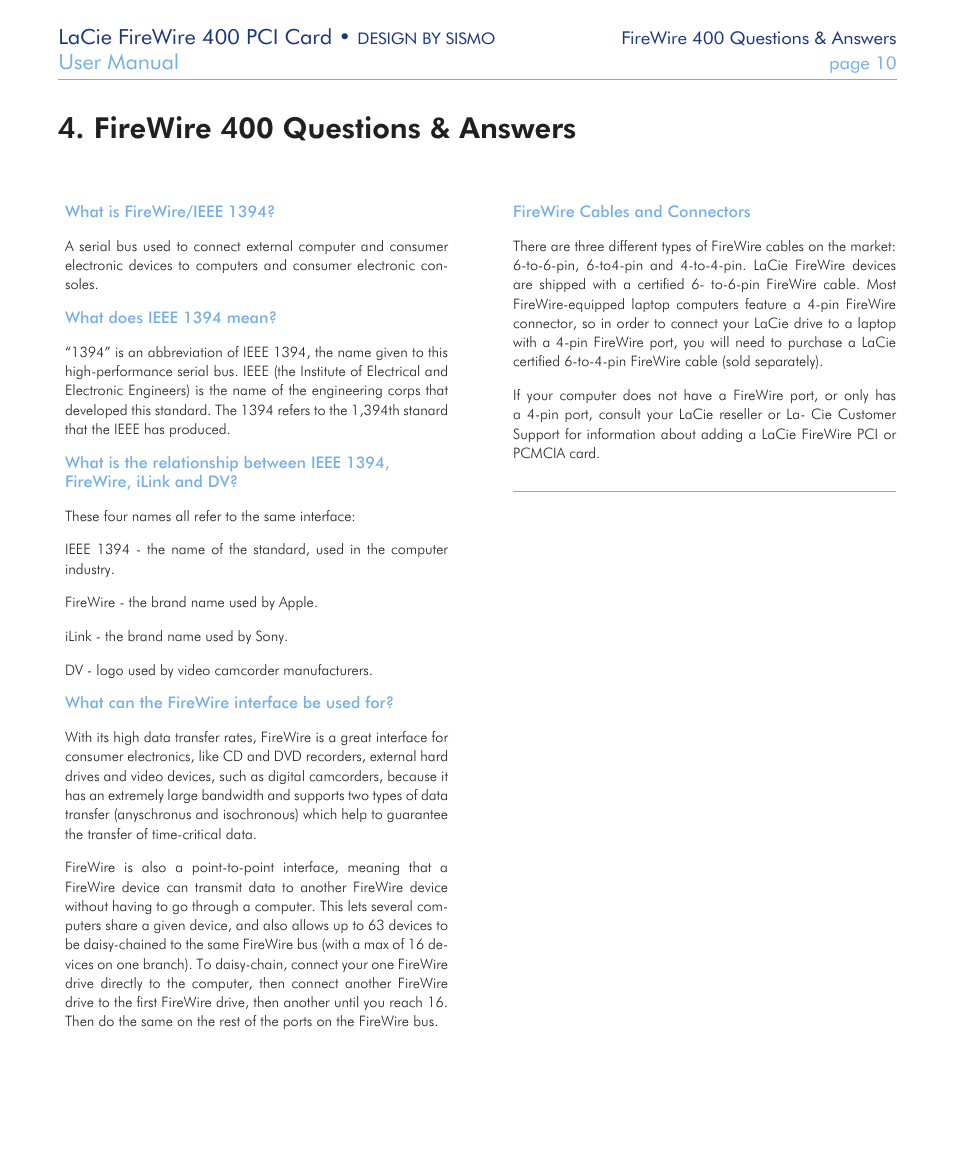 LaCie FireWire 400 PCI Card • DESIGN BY SISMO
User Manual

FireWire 400 Questions & Answers
page 10

4. FireWire 400 Questions & Answers

What is FireWire/IEEE 1394?

A serial bus used to connect external computer and consumer electronic devices to computers and consumer electronic consoles.

What does IEEE 1394 mean?

"1394" is an abbreviation of IEEE 1394, the name given to this high-performance serial bus. IEEE (the Institute of Electrical and Electronic Engineers) is the name of the engineering corps that developed this standard. The 1394 refers to the 1,394th stanard that the IEEE has produced.

What is the relationship between IEEE 1394, FireWire, iLink and DV?

These four names all refer to the same interface:

IEEE 1394 - the name of the standard, used in the computer industry.

FireWire - the brand name used by Apple.

iLink - the brand name used by Sony.

DV - logo used by video camcorder manufacturers.

What can the FireWire interface be used for?

With its high data transfer rates, FireWire is a great interface for consumer electronics, like CD and DVD recorders, external hard drives and video devices, such as digital camcorders, because it has an extremely large bandwidth and supports two types of data transfer (anyschronus and isochronous) which help to guarantee the transfer of time-critical data.

FireWire is also a point-to-point interface, meaning that a FireWire device can transmit data to another FireWire device without having to go through a computer. This lets several computers share a given device, and also allows up to 63 devices to be daisy-chained to the same FireWire bus (with a max of 16 devices on one branch). To daisy-chain, connect your one FireWire drive directly to the computer, then connect another FireWire drive to the first FireWire drive, then another until you reach 16. Then do the same on the rest of the ports on the FireWire bus.

FireWire Cables and Connectors

There are three different types of FireWire cables on the market: 6-to-6-pin, 6-to4-pin and 4-to-4-pin. LaCie FireWire devices are shipped with a certified 6- to-6-pin FireWire cable. Most FireWire-equipped laptop computers feature a 4-pin FireWire connector, so in order to connect your LaCie drive to a laptop with a 4-pin FireWire port, you will need to purchase a LaCie certified 6-to-4-pin FireWire cable (sold separately).

If your computer does not have a FireWire port, or only has a 4-pin port, consult your LaCie reseller or La- Cie Customer Support for information about adding a LaCie FireWire PCI or PCMCIA card.